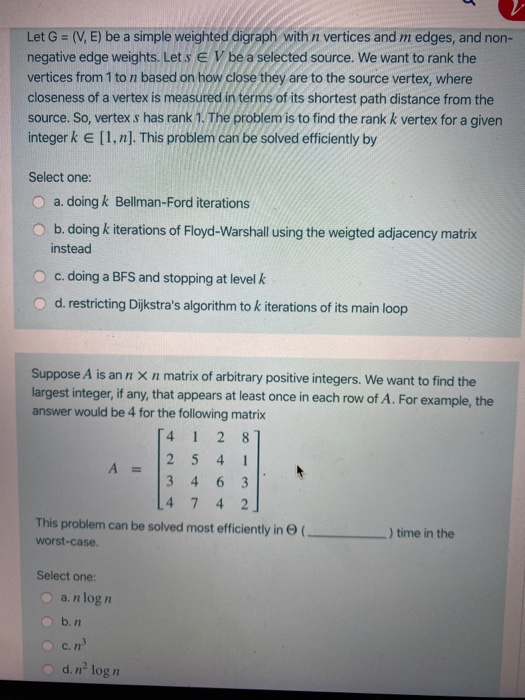 Let G = (V, E) be a simple weighted digraph with $n$ vertices and $m$ edges, and non-negative edge weights. Let $s \in V$ be a selected source. We want to rank the vertices from 1 to $n$ based on how close they are to the source vertex, where closeness of a vertex is measured in terms of its shortest path distance from the source. So, vertex $s$ has rank 1. The problem is to find the rank $k$ vertex for a given integer $k \in [1, n]$. This problem can be solved efficiently by

Select one:
a. doing $k$ Bellman-Ford iterations
b. doing $k$ iterations of Floyd-Warshall using the weigted adjacency matrix instead
c. doing a BFS and stopping at level $k$
d. restricting Dijkstra's algorithm to $k$ iterations of its main loop

Suppose $A$ is an $n \times n$ matrix of arbitrary positive integers. We want to find the largest integer, if any, that appears at least once in each row of $A$. For example, the answer would be 4 for the following matrix

$A = \begin{bmatrix} 4 & 1 & 2 & 8 \\ 2 & 5 & 4 & 1 \\ 3 & 4 & 6 & 3 \\ 4 & 7 & 4 & 2 \end{bmatrix}.$

This problem can be solved most efficiently in $\Theta$ (__________) time in the worst-case.

Select one:
a. $n \log n$
b. $n$
c. $n^3$
d. $n^2 \log n$